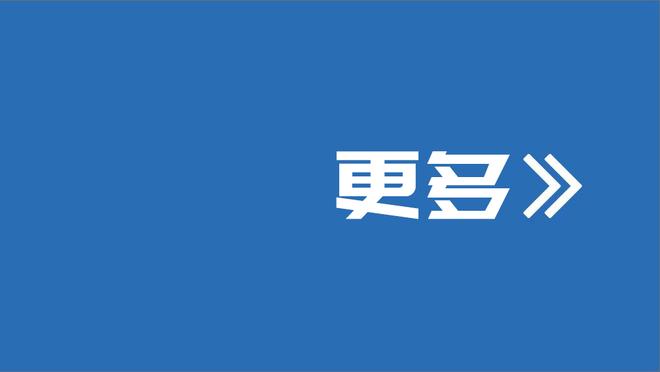 更多》